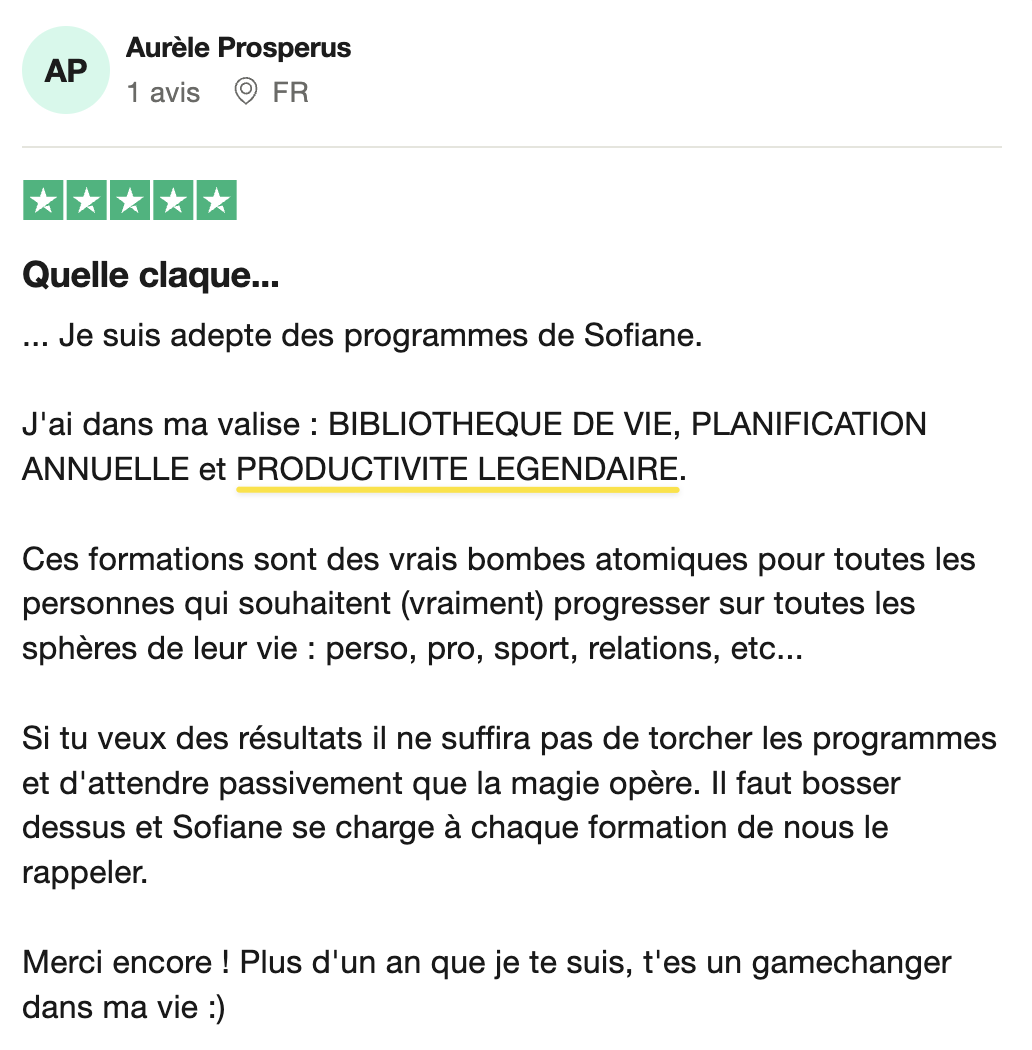 AP

Aurèle Prosperus
1 avis FR

Quelle claque...

... Je suis adepte des programmes de Sofiane.

J'ai dans ma valise : BIBLIOTHEQUE DE VIE, PLANIFICATION ANNUELLE et PRODUCTIVITE LEGENDAIRE.

Ces formations sont des vrais bombes atomiques pour toutes les personnes qui souhaitent (vraiment) progresser sur toutes les sphères de leur vie : perso, pro, sport, relations, etc...

Si tu veux des résultats il ne suffira pas de torcher les programmes et d'attendre passivement que la magie opère. Il faut bosser dessus et Sofiane se charge à chaque formation de nous le rappeler.

Merci encore ! Plus d'un an que je te suis, t'es un gamechanger dans ma vie :)